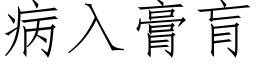 病入膏肓